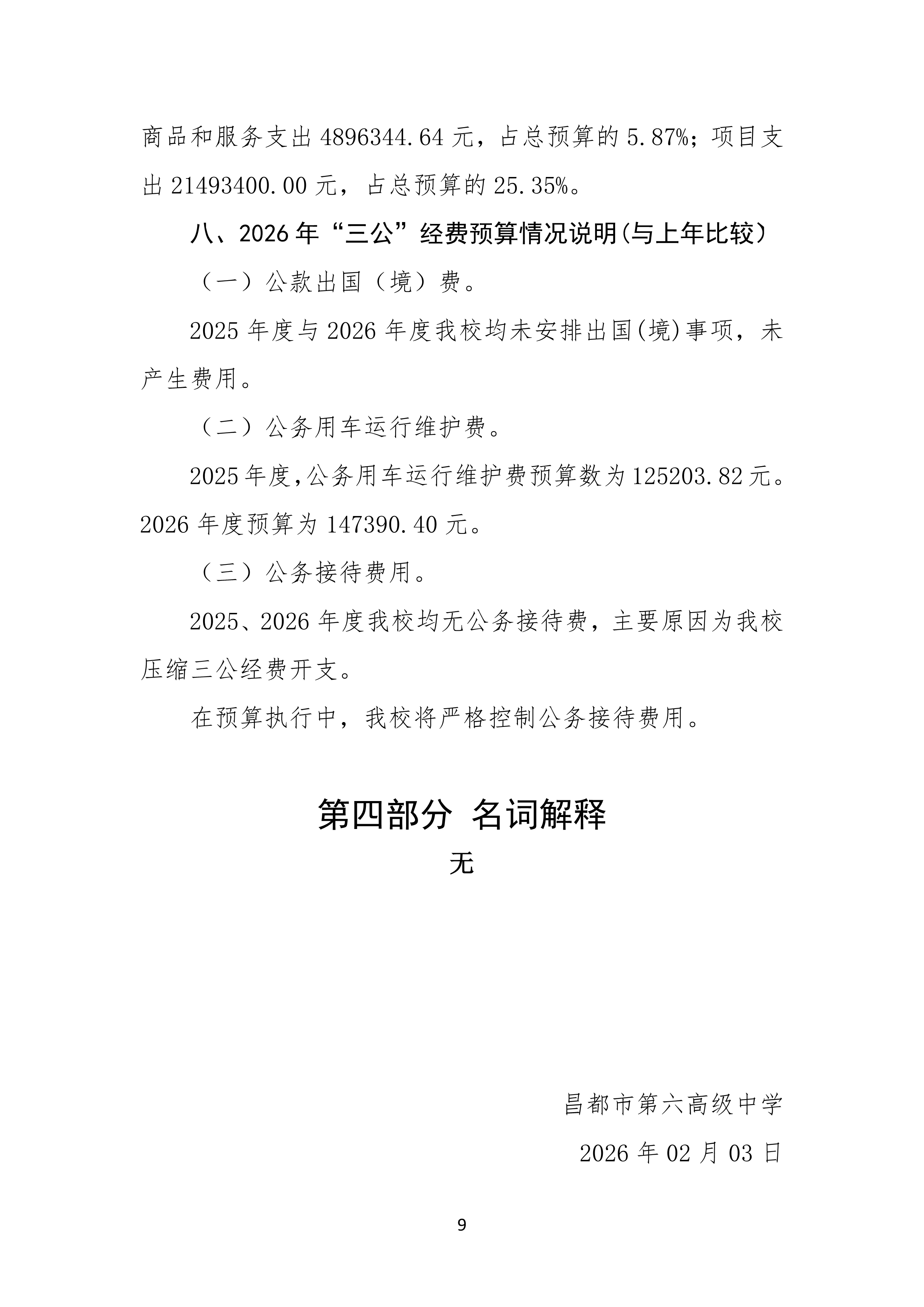 商品和服务支出 4896344.64 元，占总预算的 5.87%；项目支出 21493400.00 元，占总预算的 25.35%。

八、2026 年“三公”经费预算情况说明(与上年比较)

（一）公款出国（境）费。

2025 年度与 2026 年度我校均未安排出国(境)事项，未产生费用。

（二）公务用车运行维护费。

2025 年度,公务用车运行维护费预算数为 125203.82 元。2026 年度预算为 147390.40 元。

（三）公务接待费用。

2025、2026 年度我校均无公务接待费，主要原因为我校压缩三公经费开支。

在预算执行中，我校将严格控制公务接待费用。

第四部分 名词解释

无

昌都市第六高级中学

2026 年 02 月 03 日

9